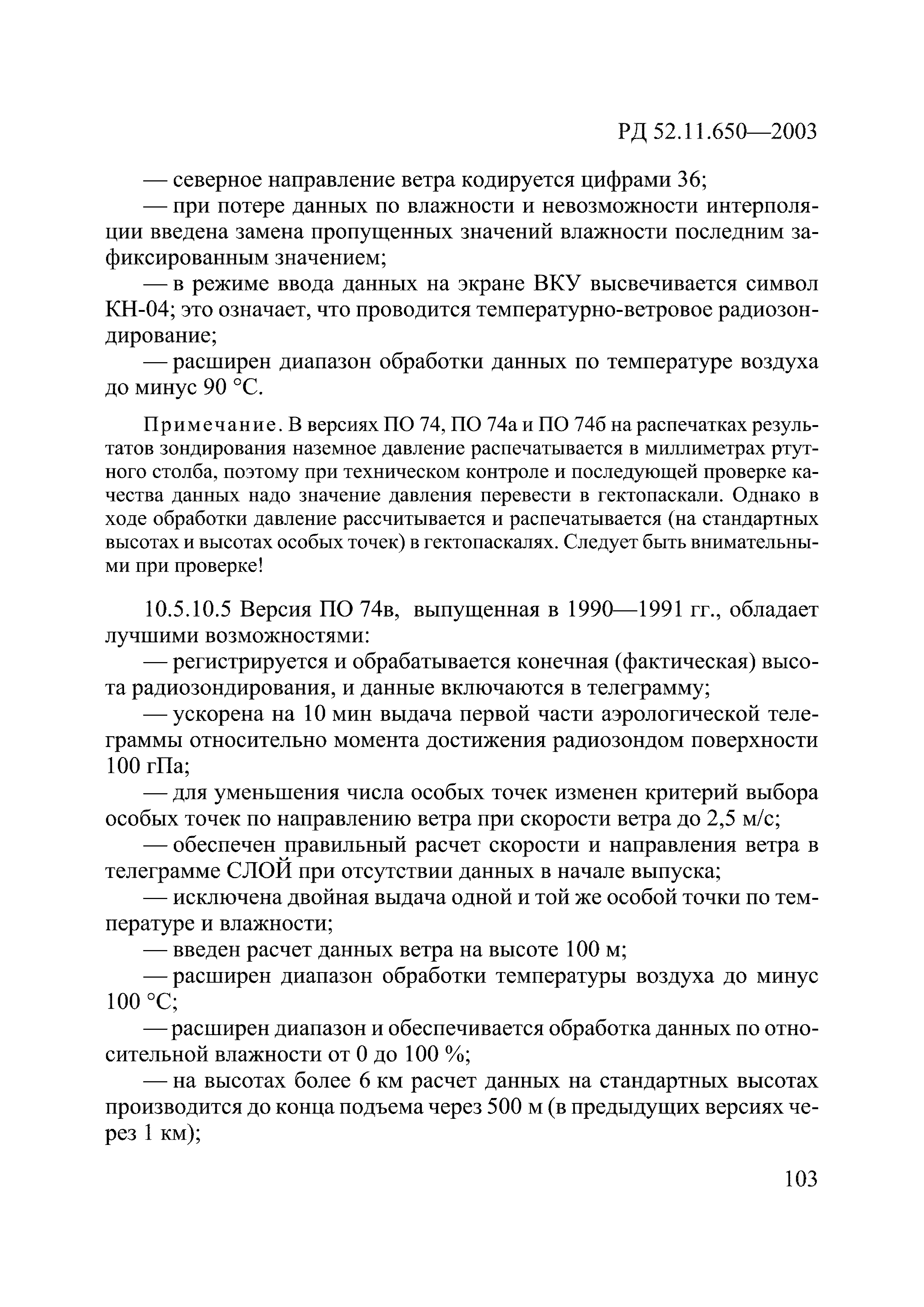 РД 52.11.650—2003

— северное направление ветра кодируется цифрами 36;

— при потере данных по влажности и невозможности интерполяции введена замена пропущенных значений влажности последним зафиксированным значением;

— в режиме ввода данных на экране ВКУ высвечивается символ КН-04; это означает, что проводится температурно-ветровое радиозондирование;

— расширен диапазон обработки данных по температуре воздуха до минус 90 °С.

Примечание. В версиях ПО 74, ПО 74а и ПО 74б на распечатках результатов зондирования наземное давление распечатывается в миллиметрах ртутного столба, поэтому при техническом контроле и последующей проверке качества данных надо значение давления перевести в гектопаскали. Однако в ходе обработки давление рассчитывается и распечатывается (на стандартных высотах и высотах особых точек) в гектопаскалях. Следует быть внимательными при проверке!

10.5.10.5 Версия ПО 74в, выпущенная в 1990—1991 гг., обладает лучшими возможностями:

— регистрируется и обрабатывается конечная (фактическая) высота радиозондирования, и данные включаются в телеграмму;

— ускорена на 10 мин выдача первой части аэрологической телеграммы относительно момента достижения радиозондом поверхности 100 гПа;

— для уменьшения числа особых точек изменен критерий выбора особых точек по направлению ветра при скорости ветра до 2,5 м/с;

— обеспечен правильный расчет скорости и направления ветра в телеграмме СЛОЙ при отсутствии данных в начале выпуска;

— исключена двойная выдача одной и той же особой точки по температуре и влажности;

— введен расчет данных ветра на высоте 100 м;

— расширен диапазон обработки температуры воздуха до минус 100 °С;

— расширен диапазон и обеспечивается обработка данных по относительной влажности от 0 до 100 %;

— на высотах более 6 км расчет данных на стандартных высотах производится до конца подъема через 500 м (в предыдущих версиях через 1 км);

103